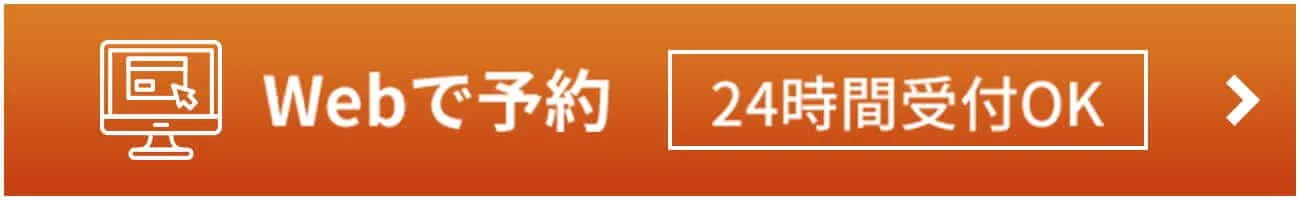 Webで予約

24時間受付OK